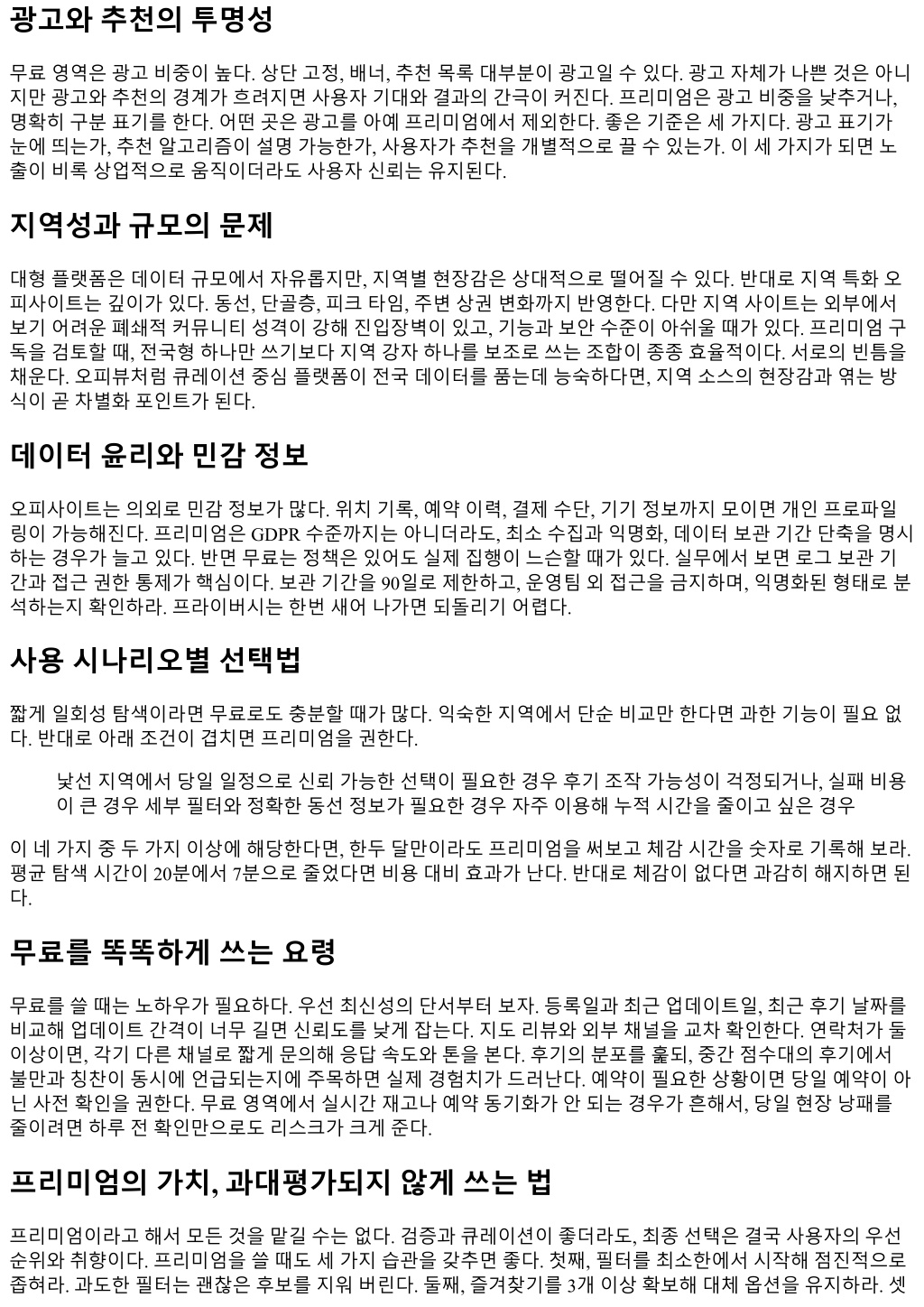 광고와 추천의 투명성

무료 영역은 광고 비중이 높다. 상단 고정, 배너, 추천 목록 대부분이 광고일 수 있다. 광고 자체가 나쁜 것은 아니지만 광고와 추천의 경계가 흐려지면 사용자 기대와 결과의 간극이 커진다. 프리미엄은 광고 비중을 낮추거나, 명확히 구분 표기를 한다. 어떤 곳은 광고를 아예 프리미엄에서 제외한다. 좋은 기준은 세 가지다. 광고 표기가 눈에 띄는가, 추천 알고리즘이 설명 가능한가, 사용자가 추천을 개별적으로 끌 수 있는가. 이 세 가지가 되면 노출이 비록 상업적으로 움직이더라도 사용자 신뢰는 유지된다.

지역성과 규모의 문제

대형 플랫폼은 데이터 규모에서 자유롭지만, 지역별 현장감은 상대적으로 떨어질 수 있다. 반대로 지역 특화 오피사이트는 깊이가 있다. 동선, 단골층, 피크 타임, 주변 상권 변화까지 반영한다. 다만 지역 사이트는 외부에서 보기 어려운 폐쇄적 커뮤니티 성격이 강해 진입장벽이 있고, 기능과 보안 수준이 아쉬울 때가 있다. 프리미엄 구독을 검토할 때, 전국형 하나만 쓰기보다 지역 강자 하나를 보조로 쓰는 조합이 종종 효율적이다. 서로의 빈틈을 채운다. 오피뷰처럼 큐레이션 중심 플랫폼이 전국 데이터를 품는데 능숙하다면, 지역 소스의 현장감과 엮는 방식이 곧 차별화 포인트가 된다.

데이터 윤리와 민감 정보

오피사이트는 의외로 민감 정보가 많다. 위치 기록, 예약 이력, 결제 수단, 기기 정보까지 모이면 개인 프로파일링이 가능해진다. 프리미엄은 GDPR 수준까지는 아니더라도, 최소 수집과 익명화, 데이터 보관 기간 단축을 명시하는 경우가 늘고 있다. 반면 무료는 정책은 있어도 실제 집행이 느슨할 때가 있다. 실무에서 보면 로그 보관 기간과 접근 권한 통제가 핵심이다. 보관 기간을 90일로 제한하고, 운영팀 외 접근을 금지하며, 익명화된 형태로 분석하는지 확인하라. 프라이버시는 한번 새어 나가면 되돌리기 어렵다.

사용 시나리오별 선택법

짧게 일회성 탐색이라면 무료로도 충분할 때가 많다. 익숙한 지역에서 단순 비교만 한다면 과한 기능이 필요 없다. 반대로 아래 조건이 겹치면 프리미엄을 권한다.

낯선 지역에서 당일 일정으로 신뢰 가능한 선택이 필요한 경우 후기 조작 가능성이 걱정되거나, 실패 비용이 큰 경우 세부 필터와 정확한 동선 정보가 필요한 경우 자주 이용해 누적 시간을 줄이고 싶은 경우

이 네 가지 중 두 가지 이상에 해당한다면, 한두 달만이라도 프리미엄을 써보고 체감 시간을 숫자로 기록해 보라. 평균 탐색 시간이 20분에서 7분으로 줄었다면 비용 대비 효과가 난다. 반대로 체감이 없다면 과감히 해지하면 된다.

무료를 똑똑하게 쓰는 요령

무료를 쓸 때는 노하우가 필요하다. 우선 최신성의 단서부터 보자. 등록일과 최근 업데이트일, 최근 후기 날짜를 비교해 업데이트 간격이 너무 길면 신뢰도를 낮게 잡는다. 지도 리뷰와 외부 채널을 교차 확인한다. 연락처가 둘 이상이면, 각기 다른 채널로 짧게 문의해 응답 속도와 톤을 본다. 후기의 분포를 훑되, 중간 점수대의 후기에서 불만과 칭찬이 동시에 언급되는지에 주목하면 실제 경험치가 드러난다. 예약이 필요한 상황이면 당일 예약이 아닌 사전 확인을 권한다. 무료 영역에서 실시간 재고나 예약 동기화가 안 되는 경우가 흔해서, 당일 현장 낭패를 줄이려면 하루 전 확인만으로도 리스크가 크게 준다.

프리미엄의 가치, 과대평가되지 않게 쓰는 법

프리미엄이라고 해서 모든 것을 맡길 수는 없다. 검증과 큐레이션이 좋더라도, 최종 선택은 결국 사용자의 우선순위와 취향이다. 프리미엄을 쓸 때도 세 가지 습관을 갖추면 좋다. 첫째, 필터를 최소한에서 시작해 점진적으로 좁혀라. 과도한 필터는 괜찮은 후보를 지워 버린다. 둘째, 즐겨찾기를 3개 이상 확보해 대체 옵션을 유지하라. 셋